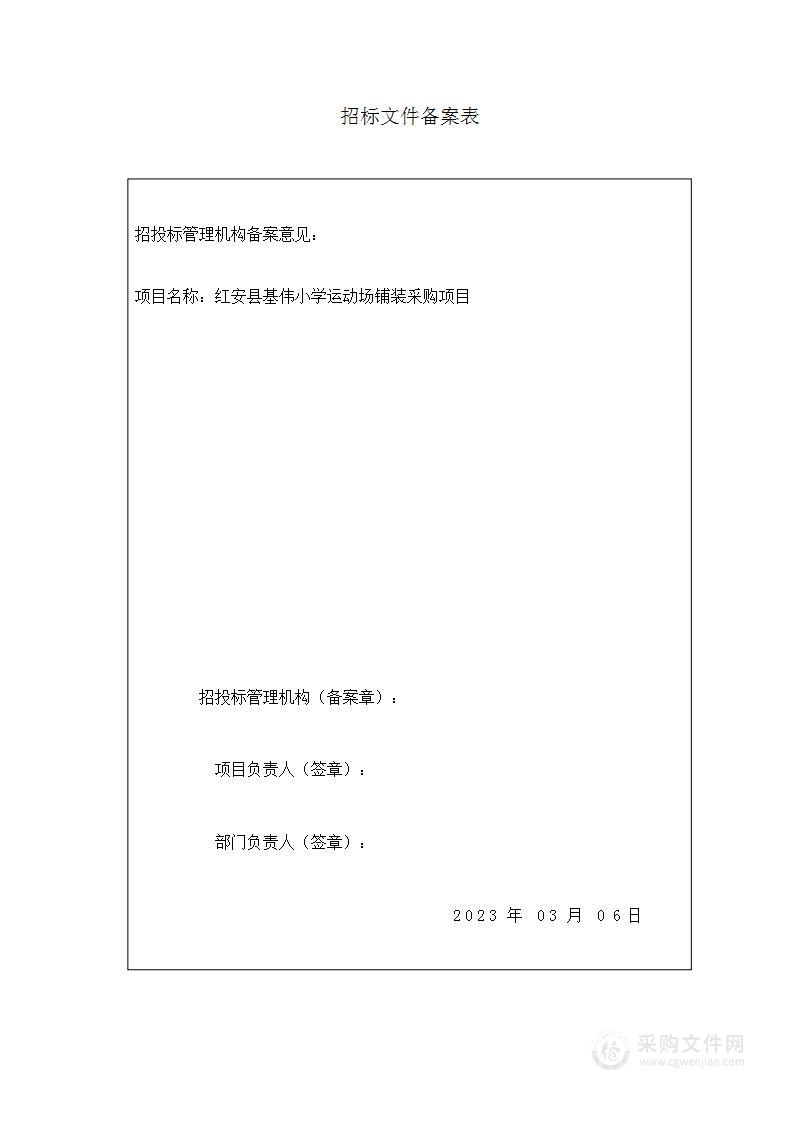 招标文件备案表

招投标管理机构备案意见：

项目名称：红安县基伟小学运动场铺装采购项目

招投标管理机构（备案章）：

项目负责人（签章）：

部门负责人（签章）：

2023 年 03 月 06日

采购文件网
www.cgwenjian.com